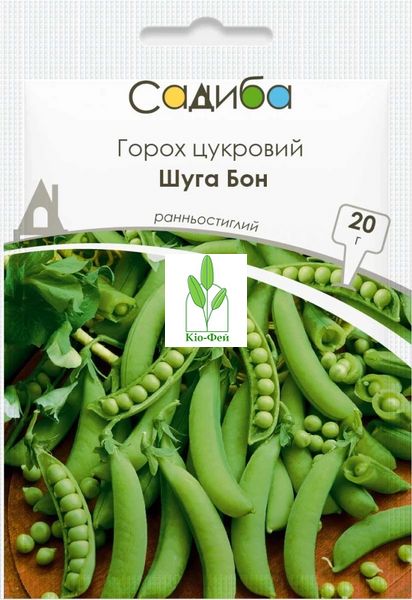 Садиба

Горох цукровий
Шуга Бон

ранньостиглий

20 г

Кіо-Фей